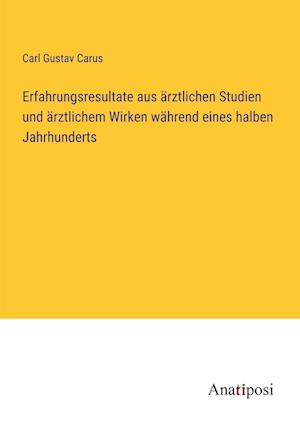 Carl Gustav Carus

Erfahrungsresultate aus ärztlichen Studien und ärztlichem Wirken während eines halben Jahrhunderts

Anatiposi